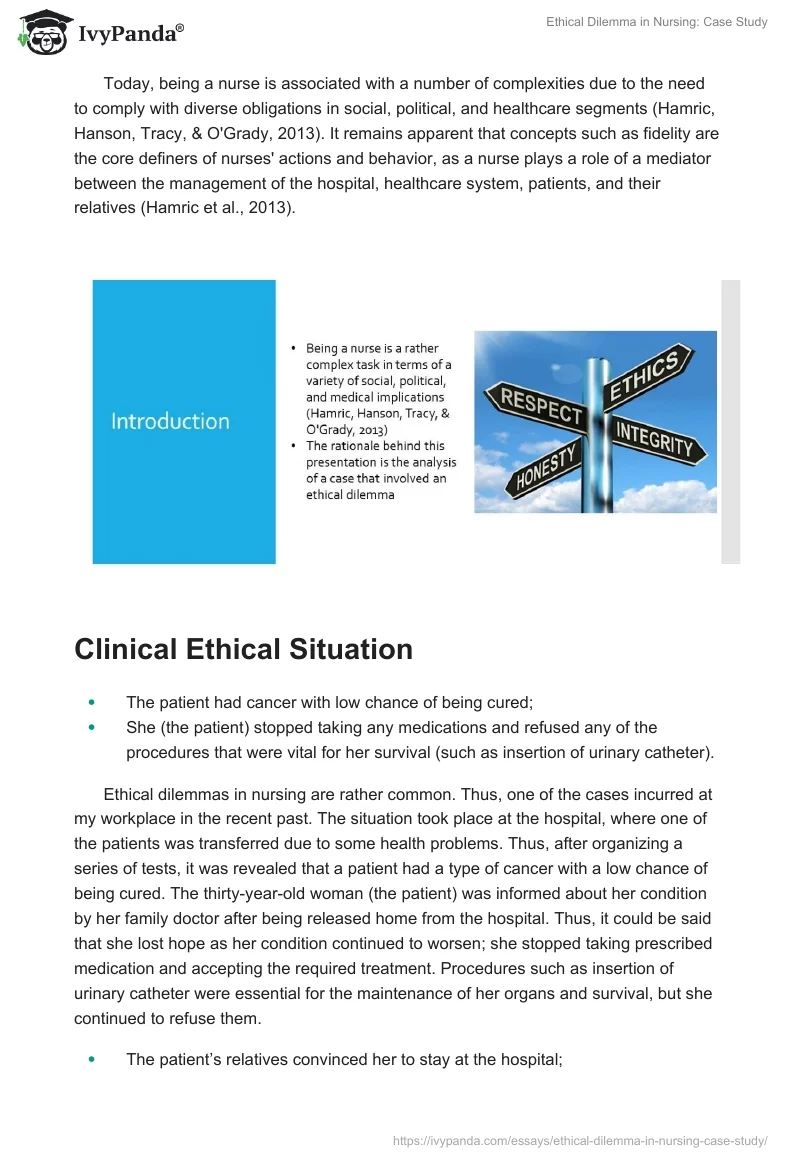 IvyPanda®

Ethical Dilemma in Nursing: Case Study

Today, being a nurse is associated with a number of complexities due to the need to comply with diverse obligations in social, political, and healthcare segments (Hamric, Hanson, Tracy, & O'Grady, 2013). It remains apparent that concepts such as fidelity are the core definers of nurses' actions and behavior, as a nurse plays a role of a mediator between the management of the hospital, healthcare system, patients, and their relatives (Hamric et al., 2013).

Introduction

• Being a nurse is a rather complex task in terms of a variety of social, political, and medical implications (Hamric, Hanson, Tracy, & O'Grady, 2013)
• The rationale behind this presentation is the analysis of a case that involved an ethical dilemma

RESPECT
ETHICS
INTEGRITY
HONESTY

Clinical Ethical Situation

• The patient had cancer with low chance of being cured;
• She (the patient) stopped taking any medications and refused any of the procedures that were vital for her survival (such as insertion of urinary catheter).

Ethical dilemmas in nursing are rather common. Thus, one of the cases incurred at my workplace in the recent past. The situation took place at the hospital, where one of the patients was transferred due to some health problems. Thus, after organizing a series of tests, it was revealed that a patient had a type of cancer with a low chance of being cured. The thirty-year-old woman (the patient) was informed about her condition by her family doctor after being released home from the hospital. Thus, it could be said that she lost hope as her condition continued to worsen; she stopped taking prescribed medication and accepting the required treatment. Procedures such as insertion of urinary catheter were essential for the maintenance of her organs and survival, but she continued to refuse them.

• The patient's relatives convinced her to stay at the hospital;

https://ivypanda.com/essays/ethical-dilemma-in-nursing-case-study/